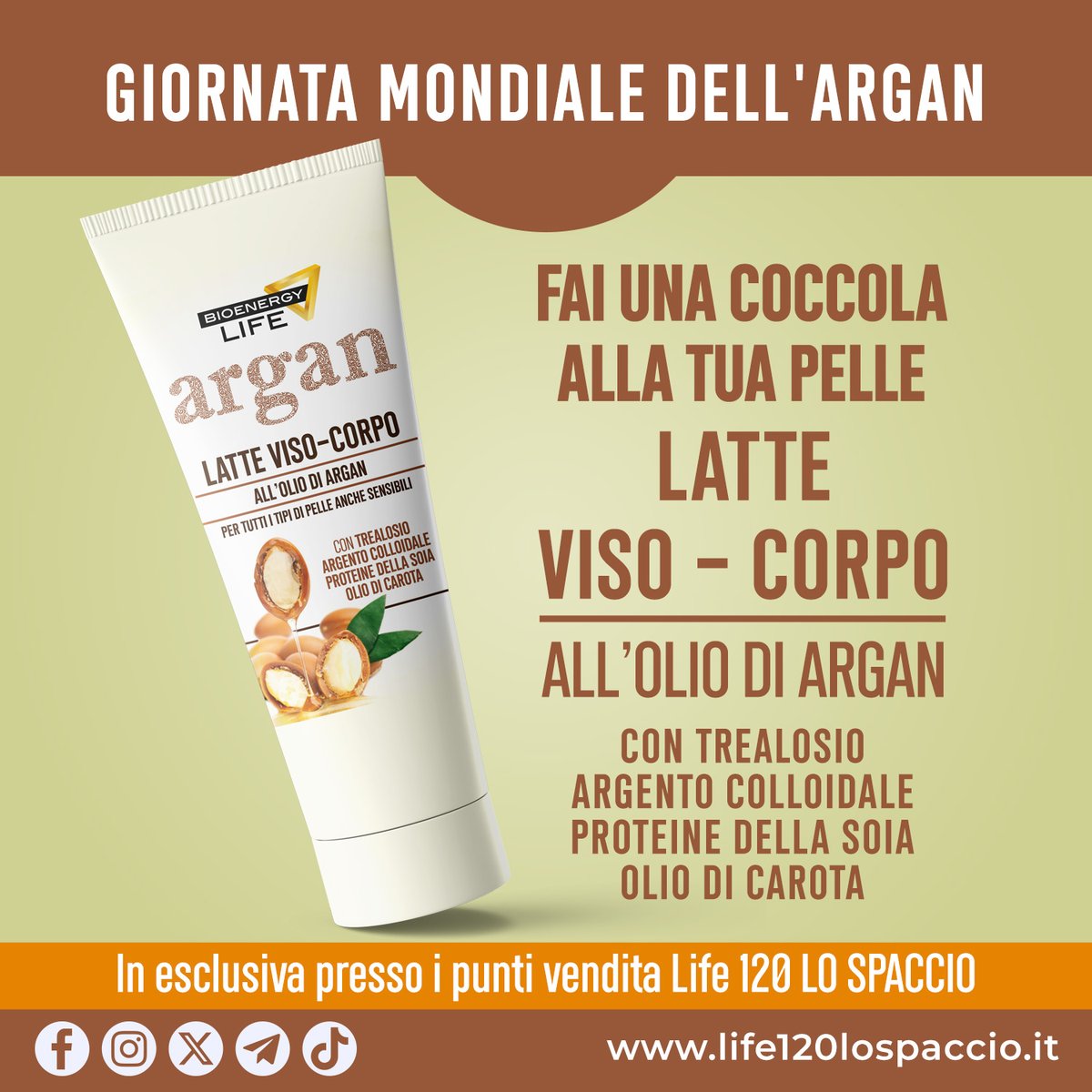 GIORNATA MONDIALE DELL'ARGAN

BIOENERGY LIFE

argan

LATTE VISO-CORPO

ALL'OLIO DI ARGAN

PER TUTTI I TIPI DI PELLE ANCHE SENSIBILI

CON TREALOSIO
ARGENTO COLLOIDALE
PROTEINE DELLA SOIA
OLIO DI CAROTA

FAI UNA COCCOLA ALLA TUA PELLE

LATTE

VISO - CORPO

ALL'OLIO DI ARGAN

CON TREALOSIO
ARGENTO COLLOIDALE
PROTEINE DELLA SOIA
OLIO DI CAROTA

In esclusiva presso i punti vendita Life 120 LO SPACCIO

www.life120lospaccio.it